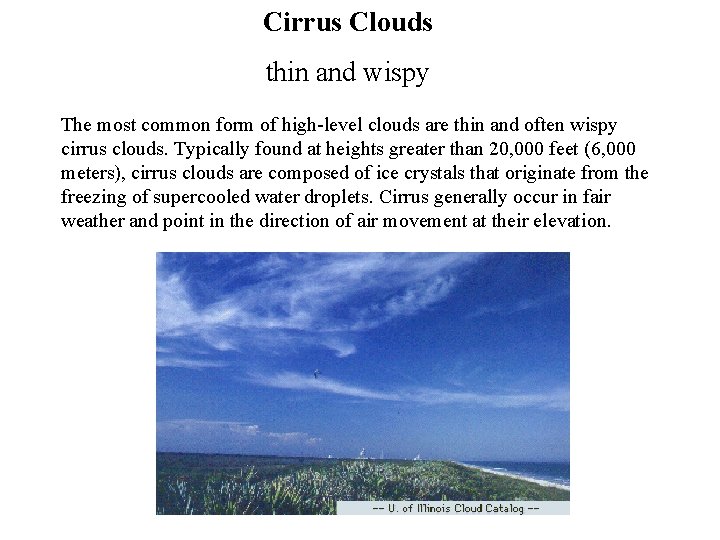 Cirrus Clouds

thin and wispy

The most common form of high-level clouds are thin and often wispy cirrus clouds. Typically found at heights greater than 20,000 feet (6,000 meters), cirrus clouds are composed of ice crystals that originate from the freezing of supercooled water droplets. Cirrus generally occur in fair weather and point in the direction of air movement at their elevation.

-- U. of Illinois Cloud Catalog --